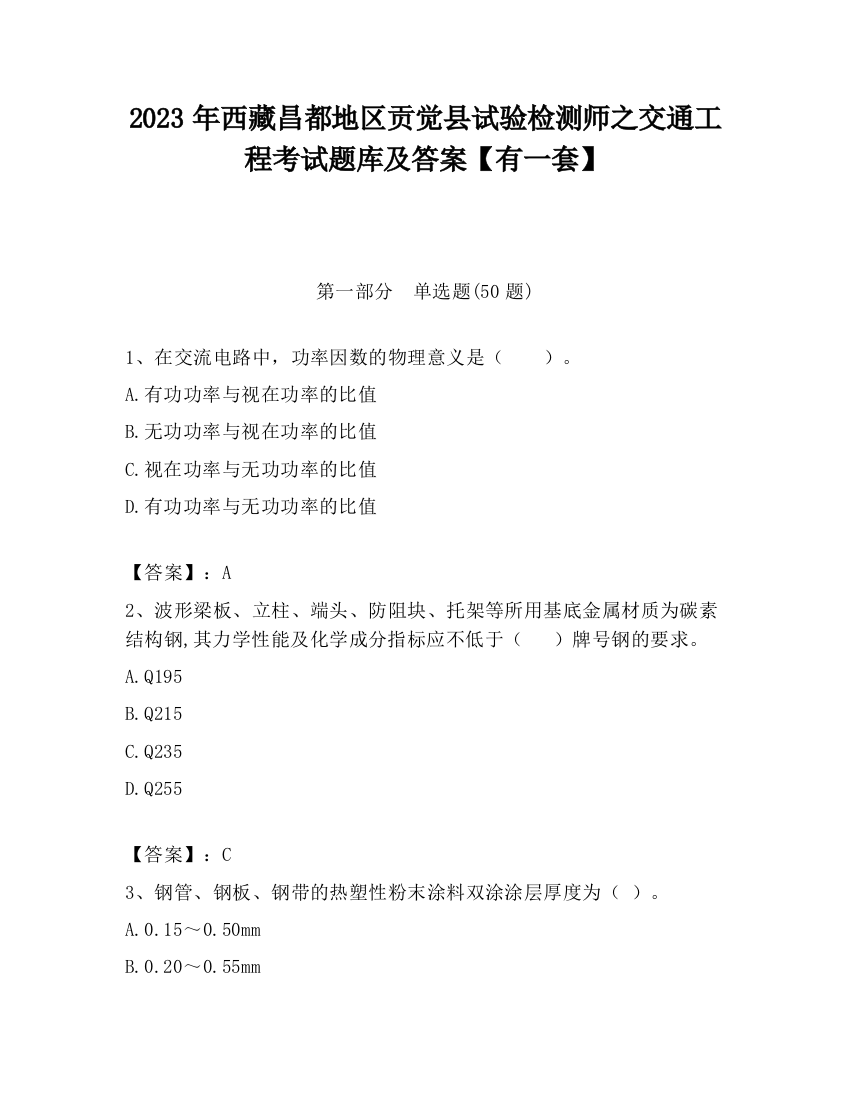 2023 年西藏昌都地区贡觉县试验检测师之交通工程考试题库及答案【有一套】

第一部分　单选题(50 题)

1、在交流电路中，功率因数的物理意义是（　　）。

A.有功功率与视在功率的比值

B.无功功率与视在功率的比值

C.视在功率与无功功率的比值

D.有功功率与无功功率的比值

【答案】：A

2、波形梁板、立柱、端头、防阻块、托架等所用基底金属材质为碳素结构钢,其力学性能及化学成分指标应不低于（　　）牌号钢的要求。

A.Q195

B.Q215

C.Q235

D.Q255

【答案】：C

3、钢管、钢板、钢带的热塑性粉末涂料双涂涂层厚度为（ ）。

A.0.15～0.50mm

B.0.20～0.55mm